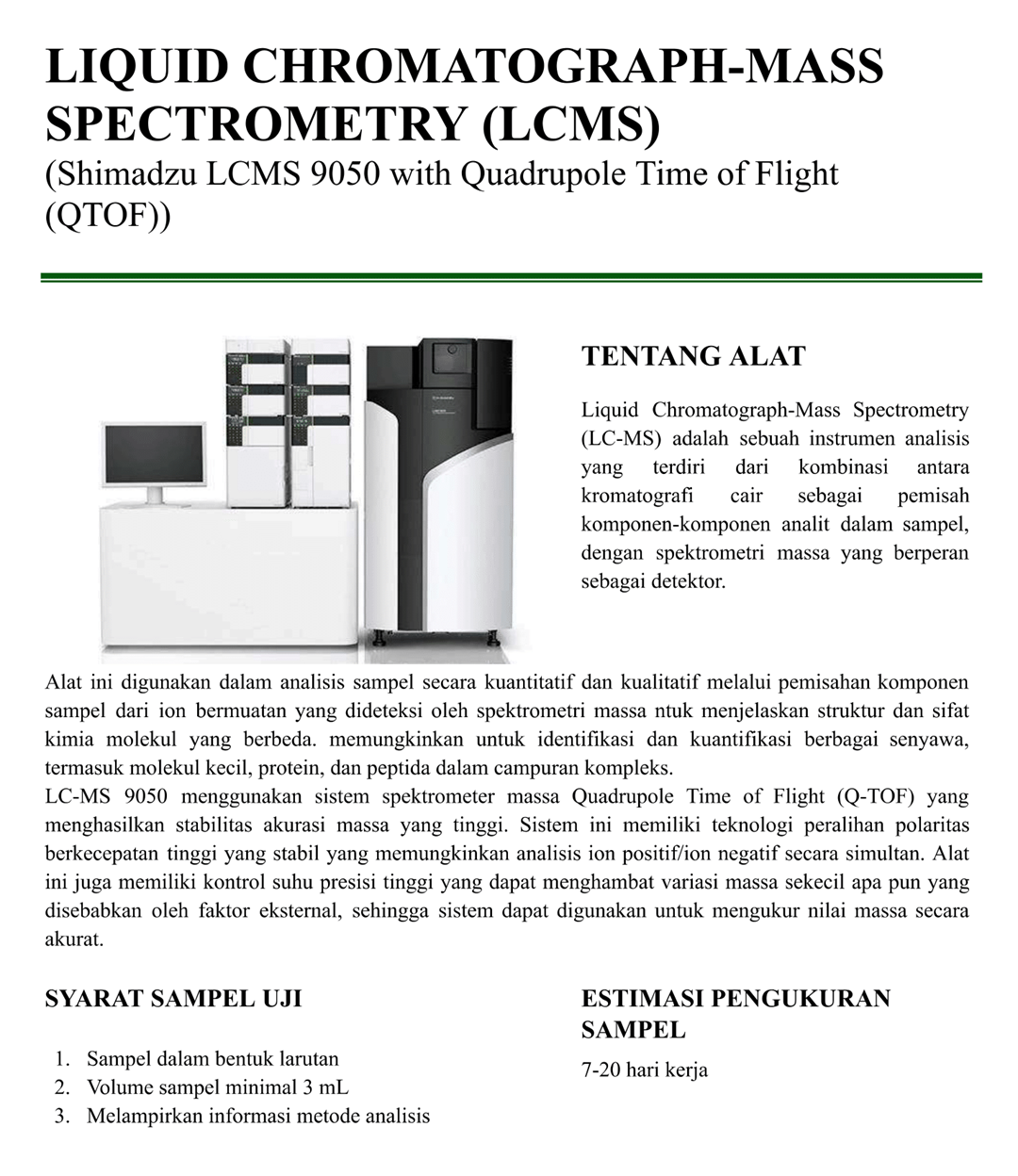 LIQUID CHROMATOGRAPH-MASS SPECTROMETRY (LCMS)
(Shimadzu LCMS 9050 with Quadrupole Time of Flight (QTOF))

TENTANG ALAT

Liquid Chromatograph-Mass Spectrometry (LC-MS) adalah sebuah instrumen analisis yang terdiri dari kombinasi antara kromatografi cair sebagai pemisah komponen-komponen analit dalam sampel, dengan spektrometri massa yang berperan sebagai detektor.

Alat ini digunakan dalam analisis sampel secara kuantitatif dan kualitatif melalui pemisahan komponen sampel dari ion bermuatan yang dideteksi oleh spektrometri massa ntuk menjelaskan struktur dan sifat kimia molekul yang berbeda. memungkinkan untuk identifikasi dan kuantifikasi berbagai senyawa, termasuk molekul kecil, protein, dan peptida dalam campuran kompleks.
LC-MS 9050 menggunakan sistem spektrometer massa Quadrupole Time of Flight (Q-TOF) yang menghasilkan stabilitas akurasi massa yang tinggi. Sistem ini memiliki teknologi peralihan polaritas berkecepatan tinggi yang stabil yang memungkinkan analisis ion positif/ion negatif secara simultan. Alat ini juga memiliki kontrol suhu presisi tinggi yang dapat menghambat variasi massa sekecil apa pun yang disebabkan oleh faktor eksternal, sehingga sistem dapat digunakan untuk mengukur nilai massa secara akurat.

SYARAT SAMPEL UJI

1. Sampel dalam bentuk larutan
2. Volume sampel minimal 3 mL
3. Melampirkan informasi metode analisis

ESTIMASI PENGUKURAN SAMPEL

7-20 hari kerja